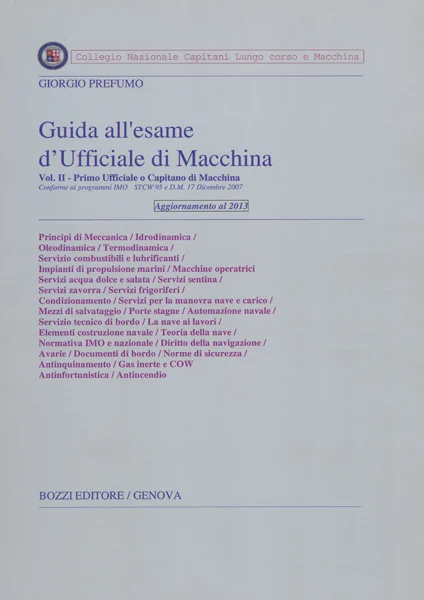 Collegio Nazionale Capitani Lungo corso e Macchina

GIORGIO PREFUMO

Guida all'esame d'Ufficiale di Macchina

Vol. II - Primo Ufficiale o Capitano di Macchina
Conforme ai programmi IMO STCW 95 e D.M. 17 Dicembre 2007

Aggiornamento al 2013

Principi di Meccanica / Idrodinamica / Oleodinamica / Termodinamica / Servizio combustibili e lubrificanti / Impianti di propulsione marini / Macchine operatrici Servizi acqua dolce e salata / Servizi sentina / Servizi zavorra / Servizi frigoriferi / Condizionamento / Servizi per la manovra nave e carico / Mezzi di salvataggio / Porte stagne / Automazione navale / Servizio tecnico di bordo / La nave ai lavori / Elementi costruzione navale / Teoria della nave / Normativa IMO e nazionale / Diritto della navigazione / Avarie / Documenti di bordo / Norme di sicurezza / Antinquinamento / Gas inerte e COW Antinfortunistica / Antincendio

BOZZI EDITORE / GENOVA